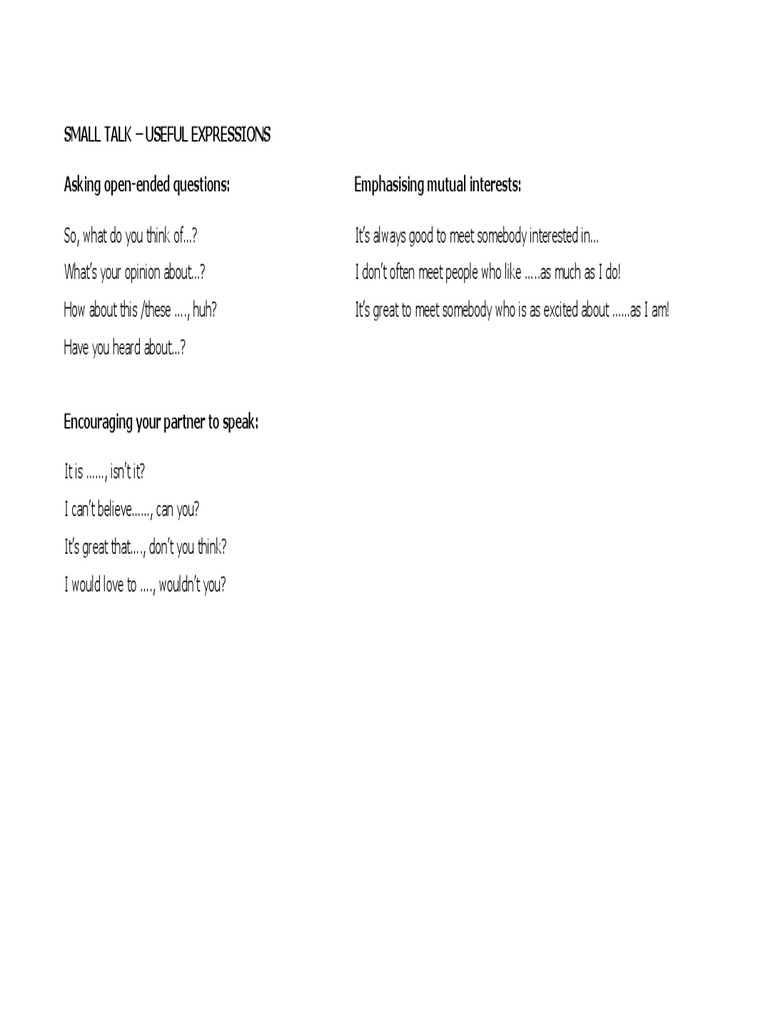 SMALL TALK – USEFUL EXPRESSIONS

Asking open-ended questions:

So, what do you think of...?

What's your opinion about...?

How about this /these ...., huh?

Have you heard about...?

Encouraging your partner to speak:

It is ......, isn't it?

I can't believe......, can you?

It's great that...., don't you think?

I would love to ...., wouldn't you?

Emphasising mutual interests:

It's always good to meet somebody interested in...

I don't often meet people who like .....as much as I do!

It's great to meet somebody who is as excited about ......as I am!